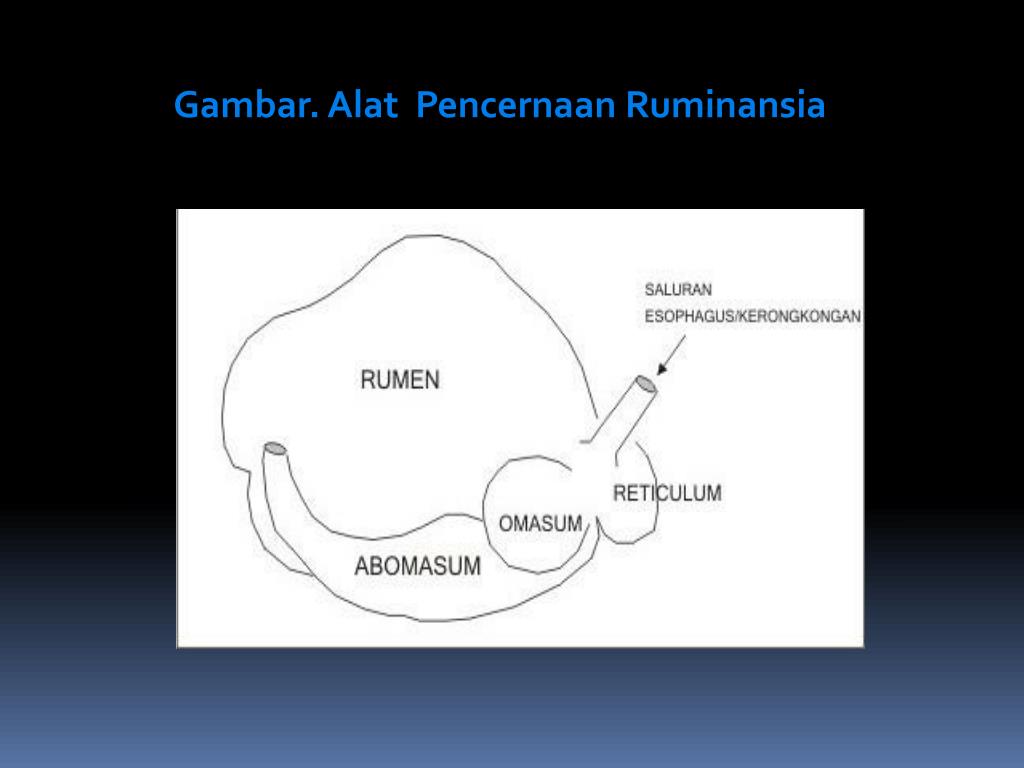 Gambar. Alat Pencernaan Ruminansia

SALURAN
ESOPHAGUS/KERONGKONGAN

RUMEN

RETICULUM

OMASUM

ABOMASUM